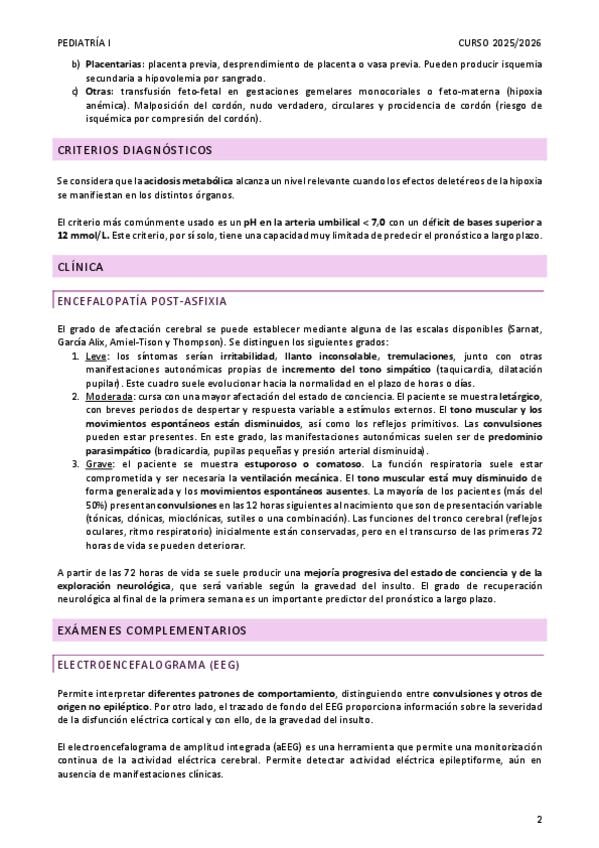 PEDIATRÍA I

CURSO 2025/2026

b) Placentarias: placenta previa, desprendimiento de placenta o vasa previa. Pueden producir isquemia secundaria a hipovolemia por sangrado.
c) Otras: transfusión feto-fetal en gestaciones gemelares monocoriales o feto-materna (hipoxia anémica). Malposición del cordón, nudo verdadero, circulares y procidencia de cordón (riesgo de isquémica por compresión del cordón).

CRITERIOS DIAGNÓSTICOS

Se considera que la acidosis metabólica alcanza un nivel relevante cuando los efectos deletéreos de la hipoxia se manifiestan en los distintos órganos.

El criterio más comúnmente usado es un pH en la arteria umbilical < 7,0 con un déficit de bases superior a 12 mmol/L. Este criterio, por sí solo, tiene una capacidad muy limitada de predecir el pronóstico a largo plazo.

CLÍNICA

ENCEFALOPATÍA POST-ASFIXIA

El grado de afectación cerebral se puede establecer mediante alguna de las escalas disponibles (Sarnat, García Alix, Amiel-Tison y Thompson). Se distinguen los siguientes grados:
1. Leve: los síntomas serían irritabilidad, llanto inconsolable, tremulaciones, junto con otras manifestaciones autonómicas propias de incremento del tono simpático (taquicardia, dilatación pupilar). Este cuadro suele evolucionar hacia la normalidad en el plazo de horas o días.
2. Moderada: cursa con una mayor afectación del estado de conciencia. El paciente se muestra letárgico, con breves periodos de despertar y respuesta variable a estímulos externos. El tono muscular y los movimientos espontáneos están disminuidos, así como los reflejos primitivos. Las convulsiones pueden estar presentes. En este grado, las manifestaciones autonómicas suelen ser de predominio parasimpático (bradicardia, pupilas pequeñas y presión arterial disminuida).
3. Grave: el paciente se muestra estuporoso o comatoso. La función respiratoria suele estar comprometida y ser necesaria la ventilación mecánica. El tono muscular está muy disminuido de forma generalizada y los movimientos espontáneos ausentes. La mayoría de los pacientes (más del 50%) presentan convulsiones en las 12 horas siguientes al nacimiento que son de presentación variable (tónicas, clónicas, mioclónicas, sutiles o una combinación). Las funciones del tronco cerebral (reflejos oculares, ritmo respiratorio) inicialmente están conservadas, pero en el transcurso de las primeras 72 horas de vida se pueden deteriorar.

A partir de las 72 horas de vida se suele producir una mejoría progresiva del estado de conciencia y de la exploración neurológica, que será variable según la gravedad del insulto. El grado de recuperación neurológica al final de la primera semana es un importante predictor del pronóstico a largo plazo.

EXÁMENES COMPLEMENTARIOS

ELECTROENCEFALOGRAMA (EEG)

Permite interpretar diferentes patrones de comportamiento, distinguiendo entre convulsiones y otros de origen no epiléptico. Por otro lado, el trazado de fondo del EEG proporciona información sobre la severidad de la disfunción eléctrica cortical y con ello, de la gravedad del insulto.

El electroencefalograma de amplitud integrada (aEEG) es una herramienta que permite una monitorización continua de la actividad eléctrica cerebral. Permite detectar actividad eléctrica epileptiforme, aún en ausencia de manifestaciones clínicas.

2